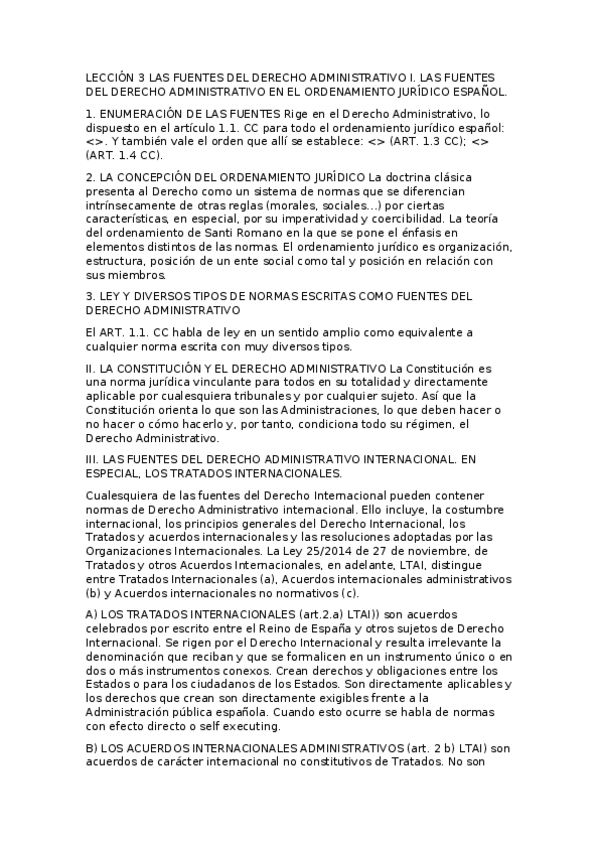 LECCIÓN 3 LAS FUENTES DEL DERECHO ADMINISTRATIVO I. LAS FUENTES DEL DERECHO ADMINISTRATIVO EN EL ORDENAMIENTO JURÍDICO ESPAÑOL.

1. ENUMERACIÓN DE LAS FUENTES Rige en el Derecho Administrativo, lo dispuesto en el artículo 1.1. CC para todo el ordenamiento jurídico español: <>. Y también vale el orden que allí se establece: <> (ART. 1.3 CC); <> (ART. 1.4 CC).

2. LA CONCEPCIÓN DEL ORDENAMIENTO JURÍDICO La doctrina clásica presenta al Derecho como un sistema de normas que se diferencian intrínsecamente de otras reglas (morales, sociales...) por ciertas características, en especial, por su imperatividad y coercibilidad. La teoría del ordenamiento de Santi Romano en la que se pone el énfasis en elementos distintos de las normas. El ordenamiento jurídico es organización, estructura, posición de un ente social como tal y posición en relación con sus miembros.

3. LEY Y DIVERSOS TIPOS DE NORMAS ESCRITAS COMO FUENTES DEL DERECHO ADMINISTRATIVO

El ART. 1.1. CC habla de ley en un sentido amplio como equivalente a cualquier norma escrita con muy diversos tipos.

II. LA CONSTITUCIÓN Y EL DERECHO ADMINISTRATIVO La Constitución es una norma jurídica vinculante para todos en su totalidad y directamente aplicable por cualesquiera tribunales y por cualquier sujeto. Así que la Constitución orienta lo que son las Administraciones, lo que deben hacer o no hacer o cómo hacerlo y, por tanto, condiciona todo su régimen, el Derecho Administrativo.

III. LAS FUENTES DEL DERECHO ADMINISTRATIVO INTERNACIONAL. EN ESPECIAL, LOS TRATADOS INTERNACIONALES.

Cualesquiera de las fuentes del Derecho Internacional pueden contener normas de Derecho Administrativo internacional. Ello incluye, la costumbre internacional, los principios generales del Derecho Internacional, los Tratados y acuerdos internacionales y las resoluciones adoptadas por las Organizaciones Internacionales. La Ley 25/2014 de 27 de noviembre, de Tratados y otros Acuerdos Internacionales, en adelante, LTAI, distingue entre Tratados Internacionales (a), Acuerdos internacionales administrativos (b) y Acuerdos internacionales no normativos (c).

A) LOS TRATADOS INTERNACIONALES (art.2.a) LTAI)) son acuerdos celebrados por escrito entre el Reino de España y otros sujetos de Derecho Internacional. Se rigen por el Derecho Internacional y resulta irrelevante la denominación que reciban y que se formalicen en un instrumento único o en dos o más instrumentos conexos. Crean derechos y obligaciones entre los Estados o para los ciudadanos de los Estados. Son directamente aplicables y los derechos que crean son directamente exigibles frente a la Administración pública española. Cuando esto ocurre se habla de normas con efecto directo o self executing.

B) LOS ACUERDOS INTERNACIONALES ADMINISTRATIVOS (art. 2 b) LTAI) son acuerdos de carácter internacional no constitutivos de Tratados. No son